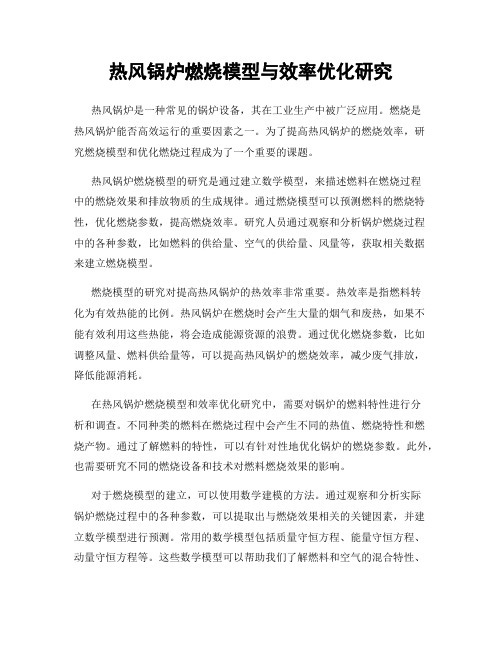 热风锅炉燃烧模型与效率优化研究

热风锅炉是一种常见的锅炉设备，其在工业生产中被广泛应用。燃烧是热风锅炉能否高效运行的重要因素之一。为了提高热风锅炉的燃烧效率，研究燃烧模型和优化燃烧过程成为了一个重要的课题。

热风锅炉燃烧模型的研究是通过建立数学模型，来描述燃料在燃烧过程中的燃烧效果和排放物质的生成规律。通过燃烧模型可以预测燃料的燃烧特性，优化燃烧参数，提高燃烧效率。研究人员通过观察和分析锅炉燃烧过程中的各种参数，比如燃料的供给量、空气的供给量、风量等，获取相关数据来建立燃烧模型。

燃烧模型的研究对提高热风锅炉的热效率非常重要。热效率是指燃料转化为有效热能的比例。热风锅炉在燃烧时会产生大量的烟气和废热，如果不能有效利用这些热能，将会造成能源资源的浪费。通过优化燃烧参数，比如调整风量、燃料供给量等，可以提高热风锅炉的燃烧效率，减少废气排放，降低能源消耗。

在热风锅炉燃烧模型和效率优化研究中，需要对锅炉的燃料特性进行分析和调查。不同种类的燃料在燃烧过程中会产生不同的热值、燃烧特性和燃烧产物。通过了解燃料的特性，可以有针对性地优化锅炉的燃烧参数。此外，也需要研究不同的燃烧设备和技术对燃料燃烧效果的影响。

对于燃烧模型的建立，可以使用数学建模的方法。通过观察和分析实际锅炉燃烧过程中的各种参数，可以提取出与燃烧效果相关的关键因素，并建立数学模型进行预测。常用的数学模型包括质量守恒方程、能量守恒方程、动量守恒方程等。这些数学模型可以帮助我们了解燃料和空气的混合特性、